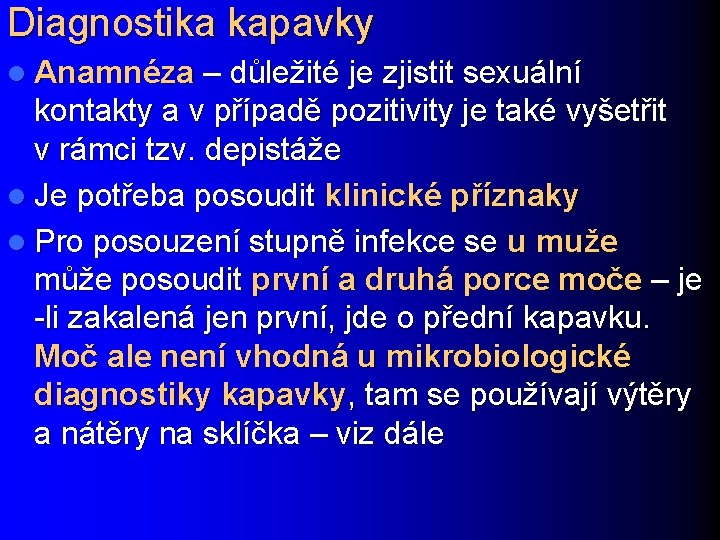 Diagnostika kapavky

Anamnéza – důležité je zjistit sexuální kontakty a v případě pozitivity je také vyšetřit v rámci tzv. depistáže

Je potřeba posoudit klinické příznaky

Pro posouzení stupně infekce se u muže může posoudit první a druhá porce moče – je -li zakalená jen první, jde o přední kapavku. Moč ale není vhodná u mikrobiologické diagnostiky kapavky, tam se používají výtěry a nátěry na sklíčka – viz dále